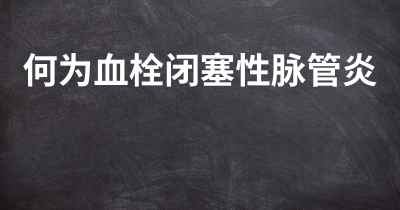 何为血栓闭塞性脉管炎